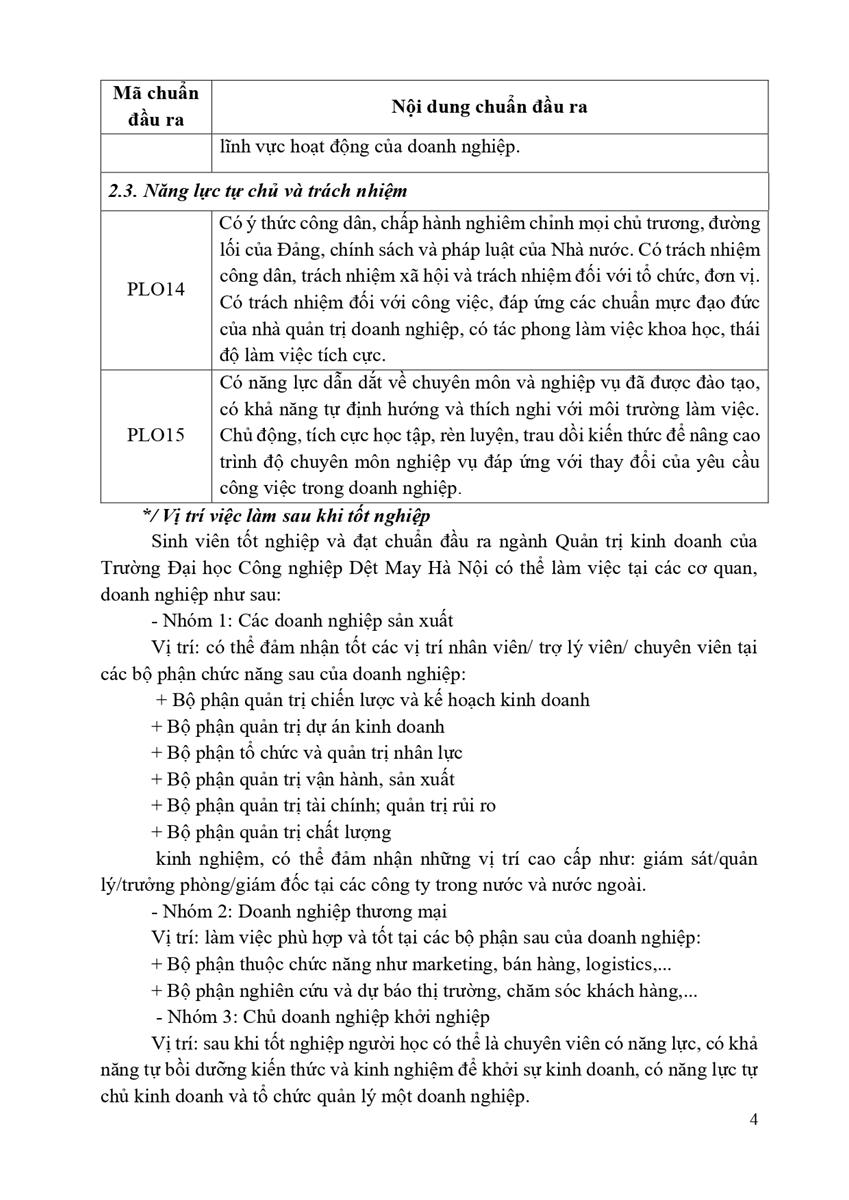 | Mã chuẩn đầu ra | Nội dung chuẩn đầu ra |
|---|---|
| | lĩnh vực hoạt động của doanh nghiệp. |
| 2.3. Năng lực tự chủ và trách nhiệm | |
| PLO14 | Có ý thức công dân, chấp hành nghiêm chỉnh mọi chủ trương, đường lối của Đảng, chính sách và pháp luật của Nhà nước. Có trách nhiệm công dân, trách nhiệm xã hội và trách nhiệm đối với tổ chức, đơn vị. Có trách nhiệm đối với công việc, đáp ứng các chuẩn mực đạo đức của nhà quản trị doanh nghiệp, có tác phong làm việc khoa học, thái độ làm việc tích cực. |
| PLO15 | Có năng lực dẫn dắt về chuyên môn và nghiệp vụ đã được đào tạo, có khả năng tự định hướng và thích nghi với môi trường làm việc. Chủ động, tích cực học tập, rèn luyện, trau dồi kiến thức để nâng cao trình độ chuyên môn nghiệp vụ đáp ứng với thay đổi của yêu cầu công việc trong doanh nghiệp. |

*/ Vị trí việc làm sau khi tốt nghiệp

Sinh viên tốt nghiệp và đạt chuẩn đầu ra ngành Quản trị kinh doanh của Trường Đại học Công nghiệp Dệt May Hà Nội có thể làm việc tại các cơ quan, doanh nghiệp như sau:

- Nhóm 1: Các doanh nghiệp sản xuất

Vị trí: có thể đảm nhận tốt các vị trí nhân viên/ trợ lý viên/ chuyên viên tại các bộ phận chức năng sau của doanh nghiệp:

+ Bộ phận quản trị chiến lược và kế hoạch kinh doanh

+ Bộ phận quản trị dự án kinh doanh

+ Bộ phận tổ chức và quản trị nhân lực

+ Bộ phận quản trị vận hành, sản xuất

+ Bộ phận quản trị tài chính; quản trị rủi ro

+ Bộ phận quản trị chất lượng

kinh nghiệm, có thể đảm nhận những vị trí cao cấp như: giám sát/quản lý/trưởng phòng/giám đốc tại các công ty trong nước và nước ngoài.

- Nhóm 2: Doanh nghiệp thương mại

Vị trí: làm việc phù hợp và tốt tại các bộ phận sau của doanh nghiệp:

+ Bộ phận thuộc chức năng như marketing, bán hàng, logistics,...

+ Bộ phận nghiên cứu và dự báo thị trường, chăm sóc khách hàng,...

- Nhóm 3: Chủ doanh nghiệp khởi nghiệp

Vị trí: sau khi tốt nghiệp người học có thể là chuyên viên có năng lực, có khả năng tự bồi dưỡng kiến thức và kinh nghiệm để khởi sự kinh doanh, có năng lực tự chủ kinh doanh và tổ chức quản lý một doanh nghiệp.

4